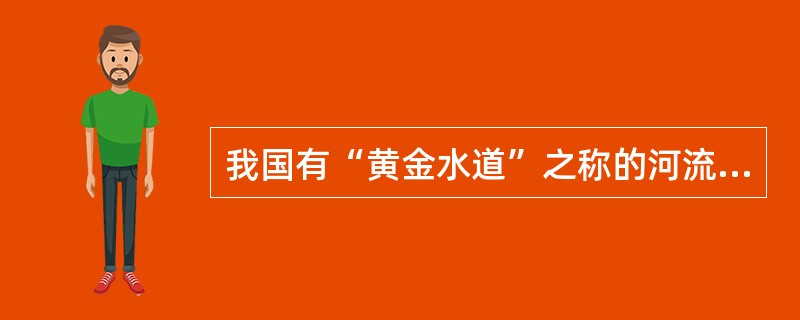 我国有“黄金水道”之称的河流...